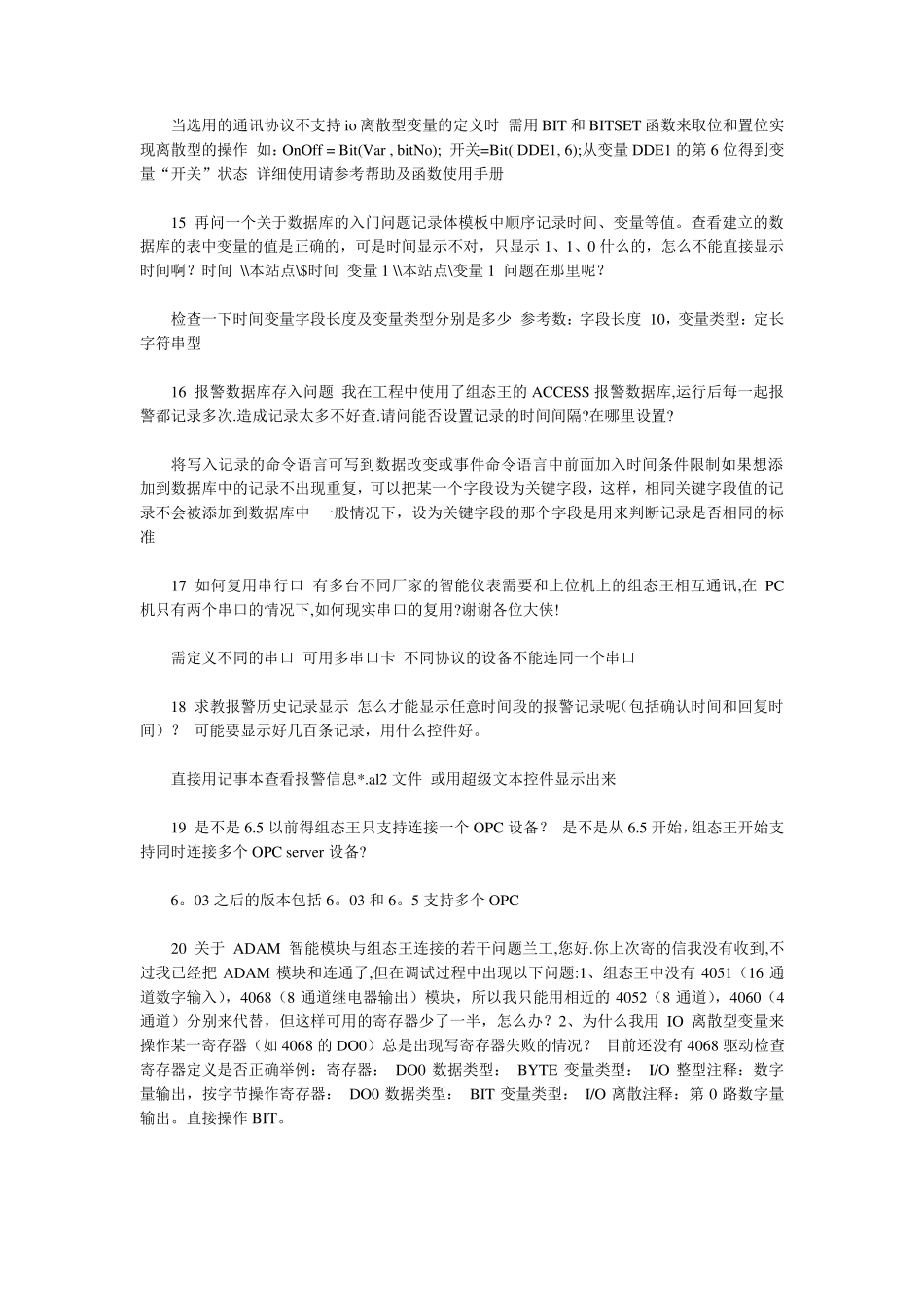 当选用的通讯协议不支持 io 离散型变量的定义时 需用 BIT 和 BITSET 函数来取位和置位实现离散型的操作 如：OnOff = Bit(Var , bitNo); 开关=Bit( DDE1, 6);从变量 DDE1 的第 6 位得到变量“开关”状态 详细使用请参考帮助及函数使用手册

15 再问一个关于数据库的入门问题记录体模板中顺序记录时间、变量等值。查看建立的数据库的表中变量的值是正确的，可是时间显示不对，只显示 1、1、0 什么的，怎么不能直接显示时间啊？时间 \\本站点\$时间 变量 1 \\本站点\变量 1 问题在那里呢？

检查一下时间变量字段长度及变量类型分别是多少 参考数：字段长度 10，变量类型：定长字符串型

16 报警数据库存入问题 我在工程中使用了组态王的 ACCESS 报警数据库,运行后每一起报警都记录多次.造成记录太多不好查.请问能否设置记录的时间间隔?在哪里设置?

将写入记录的命令语言可写到数据改变或事件命令语言中前面加入时间条件限制如果想添加到数据库中的记录不出现重复，可以把某一个字段设为关键字段，这样，相同关键字段值的记录不会被添加到数据库中 一般情况下，设为关键字段的那个字段是用来判断记录是否相同的标准

17 如何复用串行口 有多台不同厂家的智能仪表需要和上位机上的组态王相互通讯,在 PC 机只有两个串口的情况下,如何现实串口的复用?谢谢各位大侠!

需定义不同的串口 可用多串口卡 不同协议的设备不能连同一个串口

18 求教报警历史记录显示 怎么才能显示任意时间段的报警记录呢(包括确认时间和回复时间）？ 可能要显示好几百条记录，用什么控件好。

直接用记事本查看报警信息*.al2 文件 或用超级文本控件显示出来

19 是不是 6.5 以前得组态王只支持连接一个 OPC 设备？ 是不是从 6.5 开始，组态王开始支持同时连接多个 OPC server 设备?

6。03 之后的版本包括 6。03 和 6。5 支持多个 OPC

20 关于 ADAM 智能模块与组态王连接的若干问题兰工,您好.你上次寄的信我没有收到,不过我已经把 ADAM 模块和连通了,但在调试过程中出现以下问题:1、组态王中没有 4051（16 通道数字输入），4068（8 通道继电器输出）模块，所以我只能用相近的 4052（8 通道），4060（4 通道）分别来代替，但这样可用的寄存器少了一半，怎么办？2、为什么我用 IO 离散型变量来操作某一寄存器（如 4068 的 DO0）总是出现写寄存器失败的情况？ 目前还没有 4068 驱动检查寄存器定义是否正确举例：寄存器： DO0 数据类型： BYTE 变量类型： I/O 整型注释：数字量输出，按字节操作寄存器： DO0 数据类型： BIT 变量类型： I/O 离散注释：第 0 路数字量输出。直接操作 BIT。